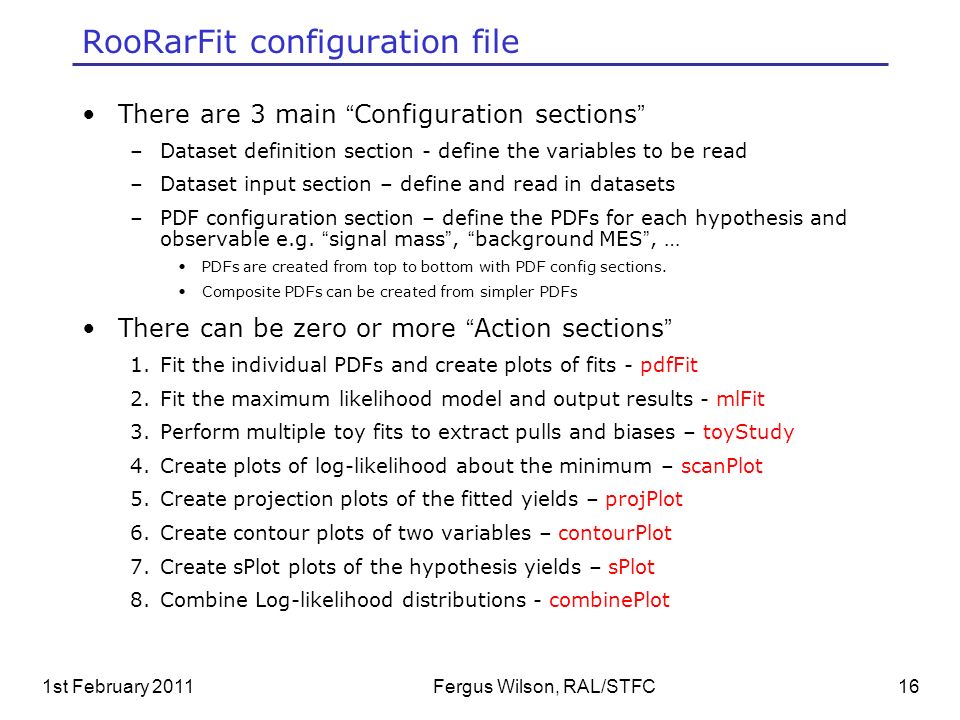 RooRarFit configuration file

• There are 3 main “Configuration sections”

– Dataset definition section - define the variables to be read

– Dataset input section – define and read in datasets

– PDF configuration section – define the PDFs for each hypothesis and observable e.g. “signal mass”, “background MES”, …

• PDFs are created from top to bottom with PDF config sections.

• Composite PDFs can be created from simpler PDFs

• There can be zero or more “Action sections”

1. Fit the individual PDFs and create plots of fits - pdfFit

2. Fit the maximum likelihood model and output results - mlFit

3. Perform multiple toy fits to extract pulls and biases – toyStudy

4. Create plots of log-likelihood about the minimum – scanPlot

5. Create projection plots of the fitted yields – projPlot

6. Create contour plots of two variables – contourPlot

7. Create sPlot plots of the hypothesis yields – sPlot

8. Combine Log-likelihood distributions - combinePlot

1st February 2011

Fergus Wilson, RAL/STFC

16